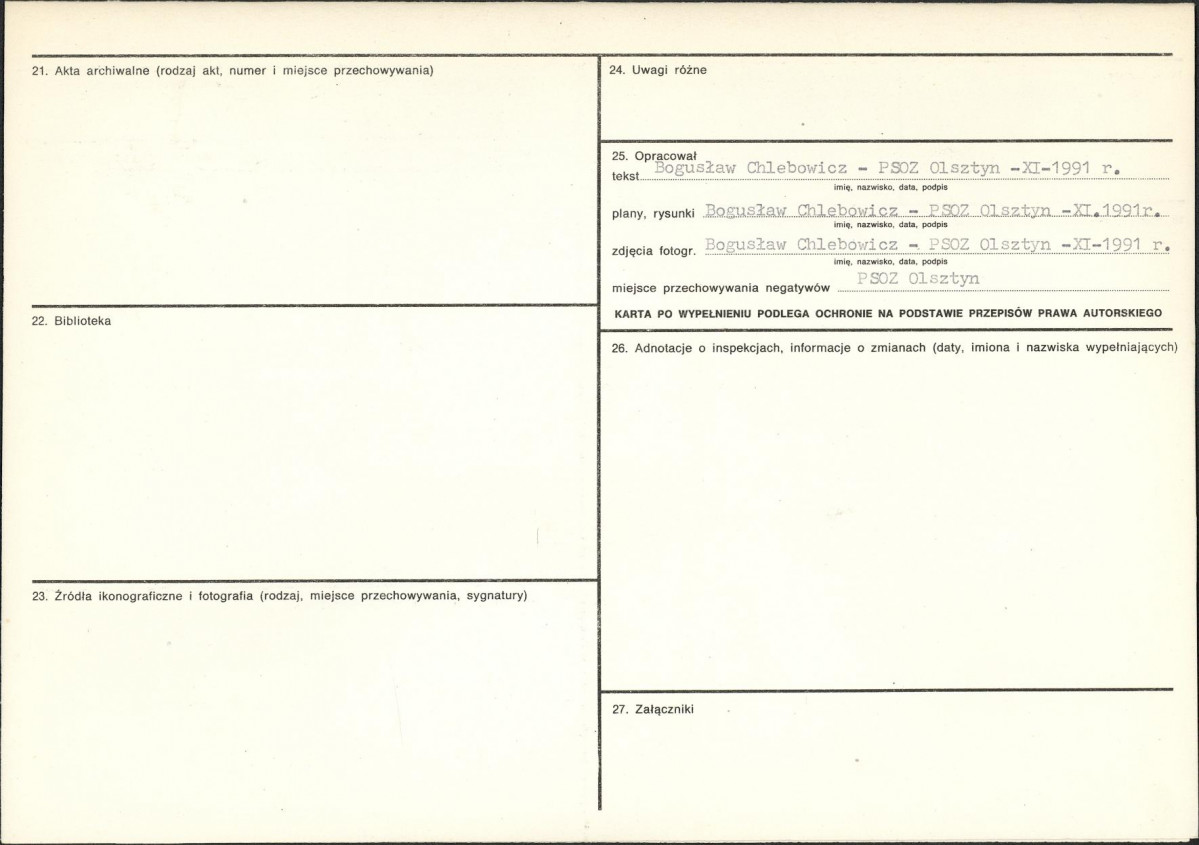 21. Akta archiwalne (rodzaj akt, numer i miejsce przechowywania)

22. Biblioteka

23. Źródła ikonograficzne i fotografia (rodzaj, miejsce przechowywania, sygnatury)

24. Uwagi różne

25. Opracował
tekst Bogusław Chlebowicz - PSOZ Olsztyn -XI-1991 r.
imię, nazwisko, data, podpis
plany, rysunki Bogusław Chlebowicz - PSOZ Olsztyn -XI.1991r.
imię, nazwisko, data, podpis
zdjęcia fotogr. Bogusław Chlebowicz - PSOZ Olsztyn -XI-1991 r.
imię, nazwisko, data, podpis
miejsce przechowywania negatywów PSOZ Olsztyn

KARTA PO WYPEŁNIENIU PODLEGA OCHRONIE NA PODSTAWIE PRZEPISÓW PRAWA AUTORSKIEGO

26. Adnotacje o inspekcjach, informacje o zmianach (daty, imiona i nazwiska wypełniających)

27. Załączniki